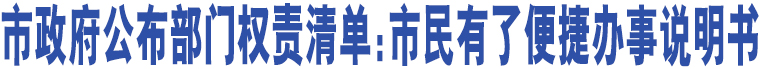 市政府公布部门权责清单：市民有了便捷办事说明书